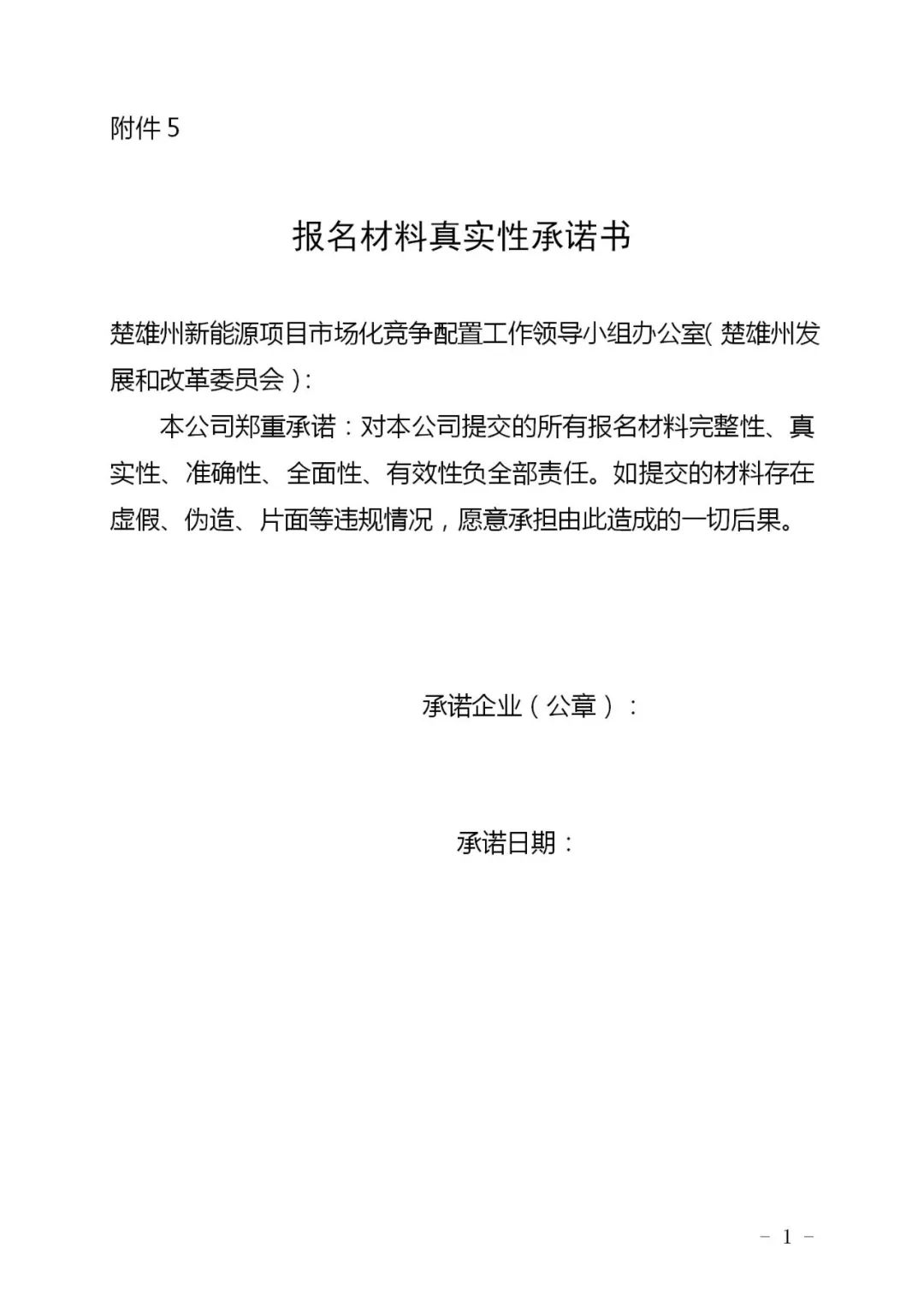 附件5

报名材料真实性承诺书

楚雄州新能源项目市场化竞争配置工作领导小组办公室(楚雄州发展和改革委员会):

本公司郑重承诺:对本公司提交的所有报名材料完整性、真实性、准确性、全面性、有效性负全部责任。如提交的材料存在虚假、伪造、片面等违规情况,愿意承担由此造成的一切后果。

承诺企业(公章):

承诺日期:

- 1 -